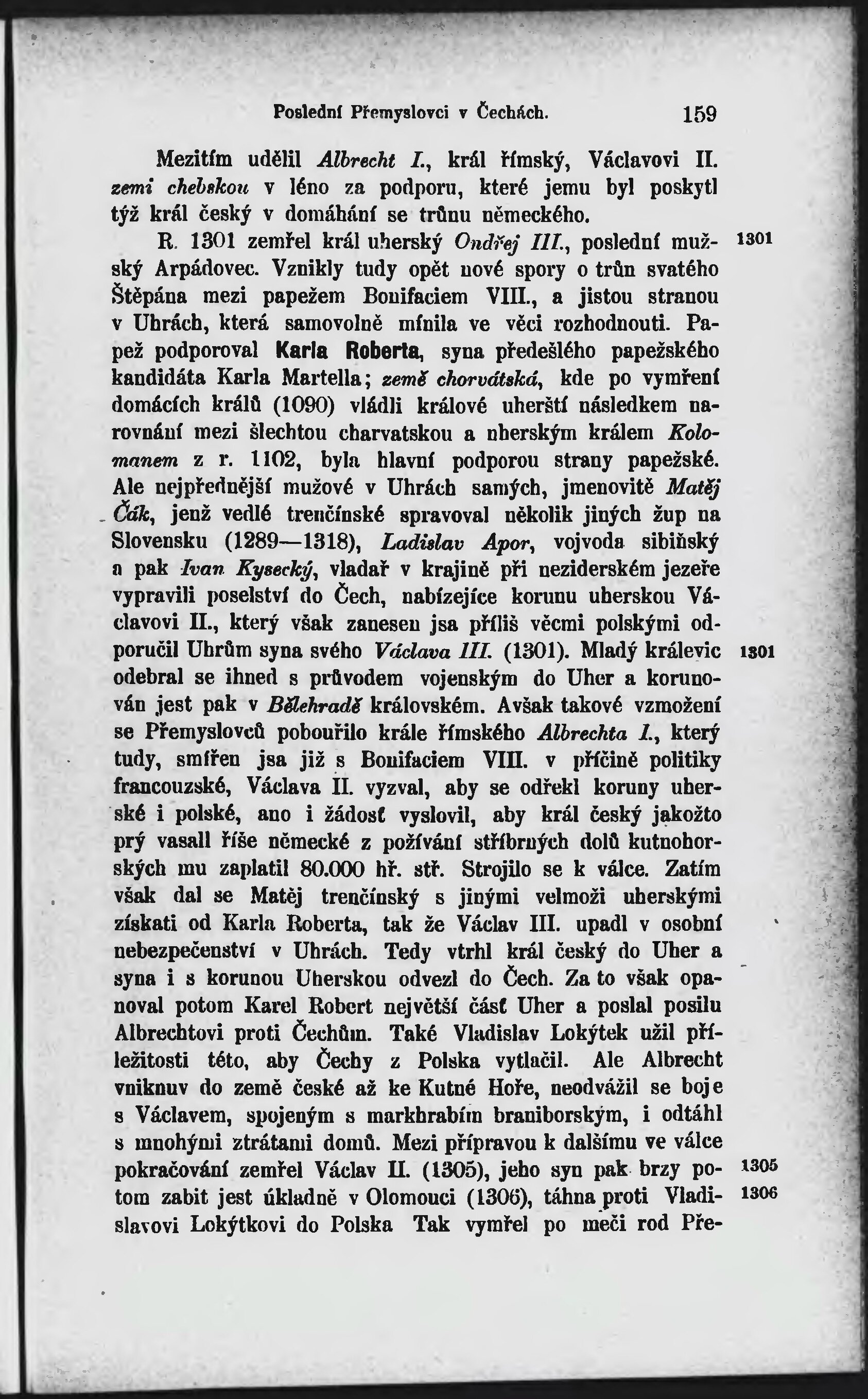 Poslední Přemyslovci v Čechách. 159

Mezitím udělil Albrecht I., král římský, Václavovi II. zemi chebskou v léno za podporu, které jemu byl poskytl týž král český v domáhání se trůnu německého.

R. 1301 zemřel král uherský Ondřej III., poslední mužský Arpádovec. Vznikly tudy opět nové spory o trůn svatého Štěpána mezi papežem Bonifaciem VIII., a jistou stranou v Uhrách, která samovolně mínila ve věci rozhodnouti. Papež podporoval Karla Roberta, syna předešlého papežského kandidáta Karla Martella; země chorvátská, kde po vymření domácích králů (1090) vládli králové uherští následkem narovnání mezi šlechtou charvatskou a uherským králem Kolomanem z r. 1102, byla hlavní podporou strany papežské. Ale nejpřednější mužové v Uhrách samých, jmenovitě Matěj Čák, jenž vedlé trenčínské spravoval několik jiných žup na Slovensku (1289—1318), Ladislav Apor, vojvoda sibiňský a pak Ivan Kysecký, vladař v krajině při neziderském jezeře vypravili poselství do Čech, nabízejíce korunu uherskou Václavovi II., který však zanesen jsa příliš věcmi polskými odporučil Uhrům syna svého Václava III. (1301). Mladý králevic odebral se ihned s průvodem vojenským do Uher a korunován jest pak v Bělehradě královském. Avšak takové vzmožení se Přemyslovců pobouřilo krále římského Albrechta I., který tudy, smířen jsa již s Bonifaciem VIII. v příčině politiky francouzské, Václava II. vyzval, aby se odřekl koruny uherské i polské, ano i žádosť vyslovil, aby král český jakožto prý vasall říše německé z požívání stříbrných dolů kutnohorských mu zaplatil 80.000 hř. stř. Strojilo se k válce. Zatím však dal se Matěj trenčínský s jinými velmoži uherskými získati od Karla Roberta, tak že Václav III. upadl v osobní nebezpečenství v Uhrách. Tedy vtrhl král český do Uher a syna i s korunou Uherskou odvezl do Čech. Za to však opanoval potom Karel Robert největší část Uher a poslal posilu Albrechtovi proti Čechům. Také Vladislav Lokýtek užil příležitosti této, aby Čechy z Polska vytlačil. Ale Albrecht vniknuv do země české až ke Kutné Hoře, neodvážil se boje s Václavem, spojeným s markhrabím braniborským, i odtáhl s mnohými ztrátami domů. Mezi přípravou k dalšímu ve válce pokračování zemřel Václav II. (1305), jeho syn pak brzy potom zabit jest úkladně v Olomouci (1306), táhna proti Vladislavovi Lokýtkovi do Polska Tak vymřel po meči rod Pře-

1301
1301
1305
1306